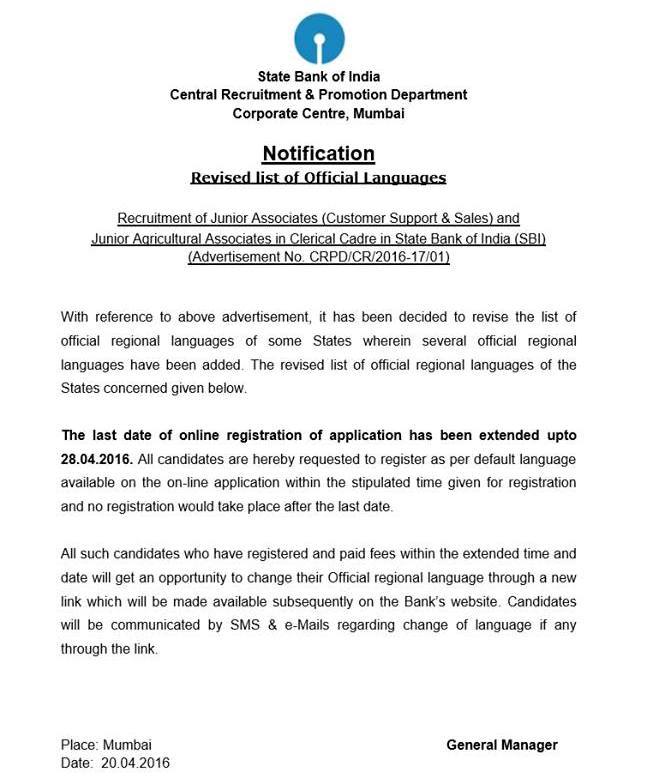 State Bank of India
Central Recruitment & Promotion Department
Corporate Centre, Mumbai

Notification
Revised list of Official Languages

Recruitment of Junior Associates (Customer Support & Sales) and Junior Agricultural Associates in Clerical Cadre in State Bank of India (SBI) (Advertisement No. CRPD/CR/2016-17/01)

With reference to above advertisement, it has been decided to revise the list of official regional languages of some States wherein several official regional languages have been added. The revised list of official regional languages of the States concerned given below.

The last date of online registration of application has been extended upto 28.04.2016. All candidates are hereby requested to register as per default language available on the on-line application within the stipulated time given for registration and no registration would take place after the last date.

All such candidates who have registered and paid fees within the extended time and date will get an opportunity to change their Official regional language through a new link which will be made available subsequently on the Bank's website. Candidates will be communicated by SMS & e-Mails regarding change of language if any through the link.

Place: Mumbai
Date: 20.04.2016

General Manager